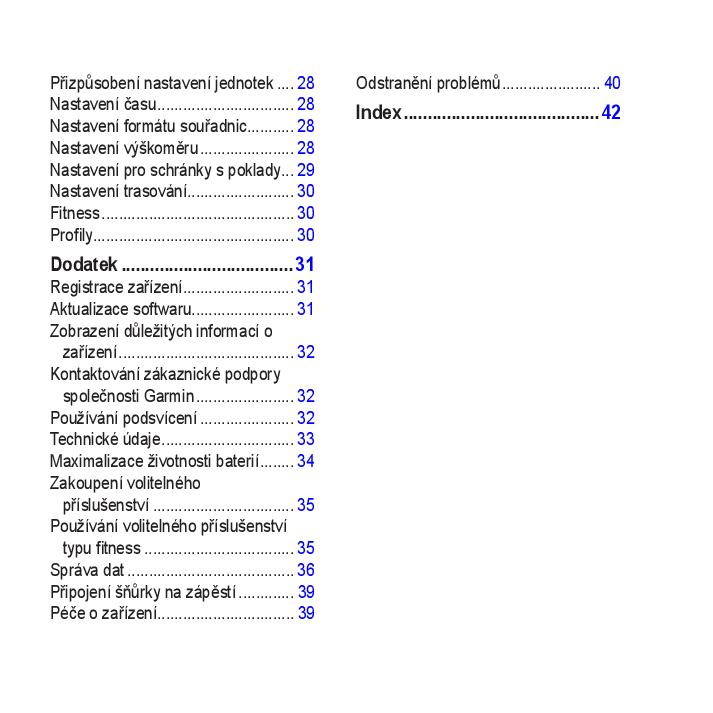 Přizpůsobení nastavení jednotek 28
Nastavení času 28
Nastavení formátu souřadnic 28
Nastavení výškoměru 28
Nastavení pro schránky s poklady 29
Nastavení trasování 30
Fitness 30
Profily 30

Dodatek 31
Registrace zařízení 31
Aktualizace softwaru 31
Zobrazení důležitých informací o zařízení 32
Kontaktování zákaznické podpory společnosti Garmin 32
Používání podsvícení 32
Technické údaje 33
Maximalizace životnosti baterií 34
Zakoupení volitelného příslušenství 35
Používání volitelného příslušenství typu fitness 35
Správa dat 36
Připojení šňůrky na zápěstí 39
Péče o zařízení 39

Odstranění problémů 40

Index 42